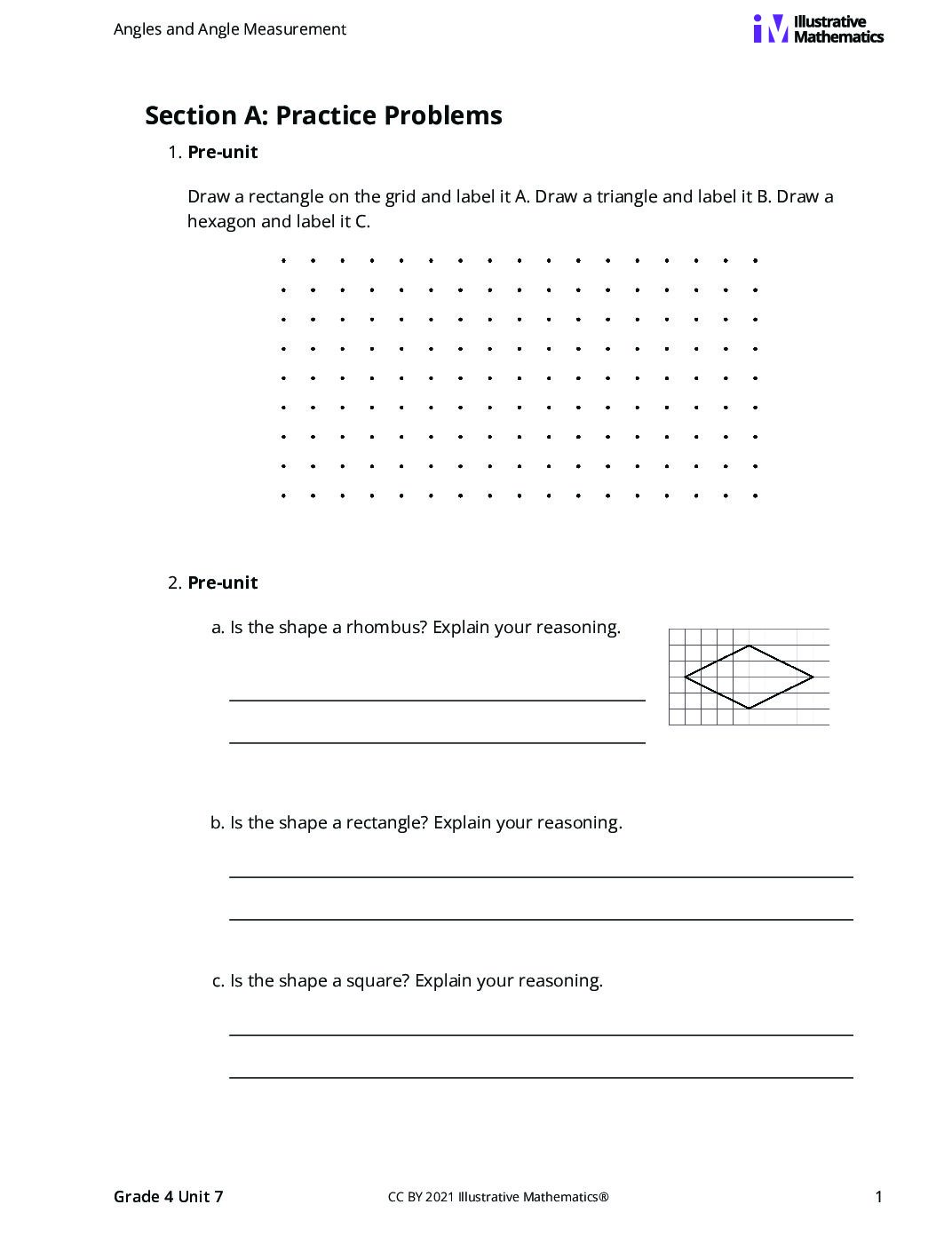 Angles and Angle Measurement

Illustrative Mathematics

Section A: Practice Problems

1. Pre-unit

Draw a rectangle on the grid and label it A. Draw a triangle and label it B. Draw a hexagon and label it C.

2. Pre-unit

a. Is the shape a rhombus? Explain your reasoning.

____

____

b. Is the shape a rectangle? Explain your reasoning.

____

____

c. Is the shape a square? Explain your reasoning.

____

____

Grade 4 Unit 7 CC BY 2021 Illustrative Mathematics® 1